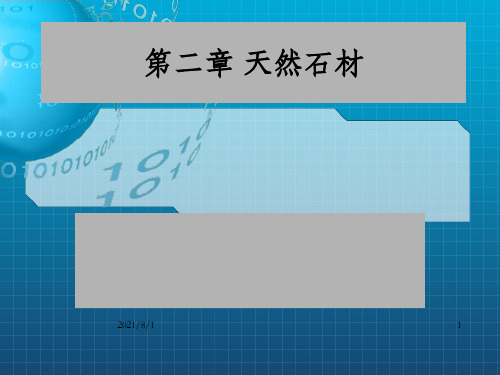 第二章 天然石材

2021/8/1

1